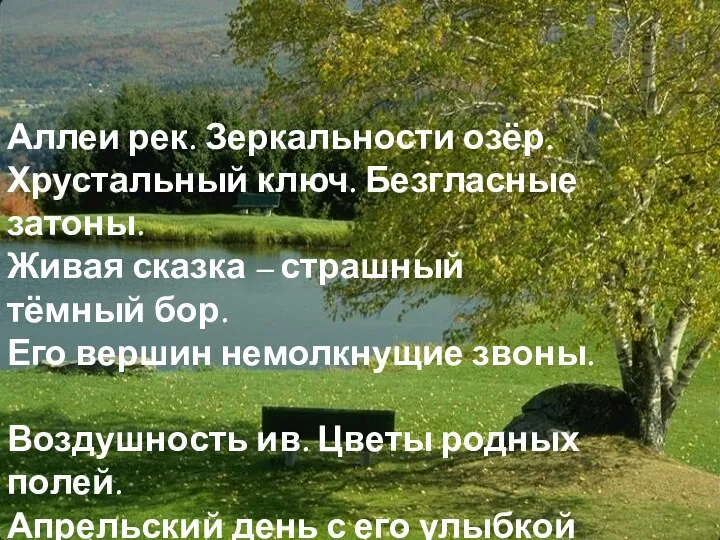 Аллеи рек. Зеркальности озёр.
Хрустальный ключ. Безгласные затоны.
Живая сказка – страшный тёмный бор.
Его вершин немолкнущие звоны.

Воздушность ив. Цветы родных полей.
Апрельский день с его улыбкой